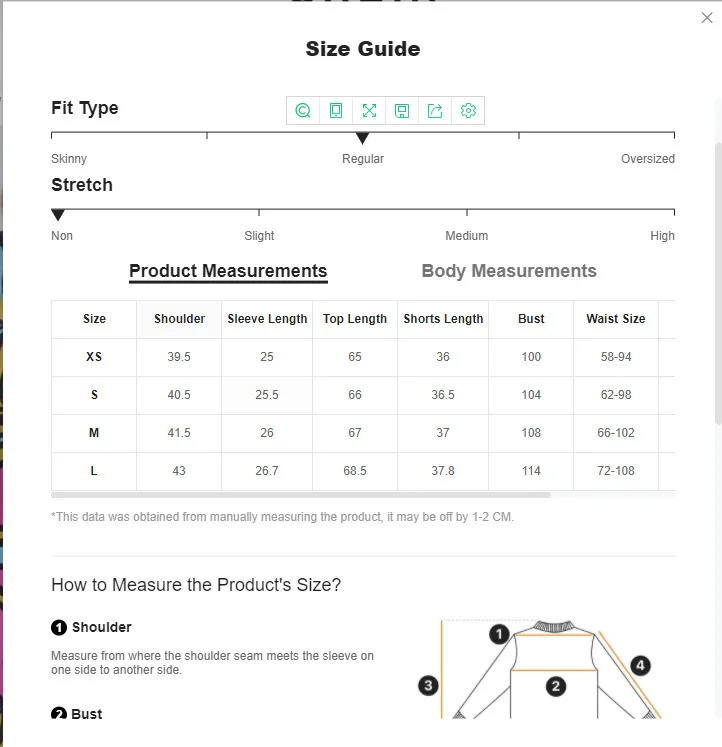 Size Guide

Fit Type

Skinny Regular Oversized

Stretch

Non Slight Medium High

Product Measurements Body Measurements

| Size | Shoulder | Sleeve Length | Top Length | Shorts Length | Bust | Waist Size |
|---|---|---|---|---|---|---|
| XS | 39.5 | 25 | 65 | 36 | 100 | 58-94 |
| S | 40.5 | 25.5 | 66 | 36.5 | 104 | 62-98 |
| M | 41.5 | 26 | 67 | 37 | 108 | 66-102 |
| L | 43 | 26.7 | 68.5 | 37.8 | 114 | 72-108 |

*This data was obtained from manually measuring the product, it may be off by 1-2 CM.

How to Measure the Product's Size?

1 Shoulder

Measure from where the shoulder seam meets the sleeve on one side to another side.

2 Bust

1 2 3 4